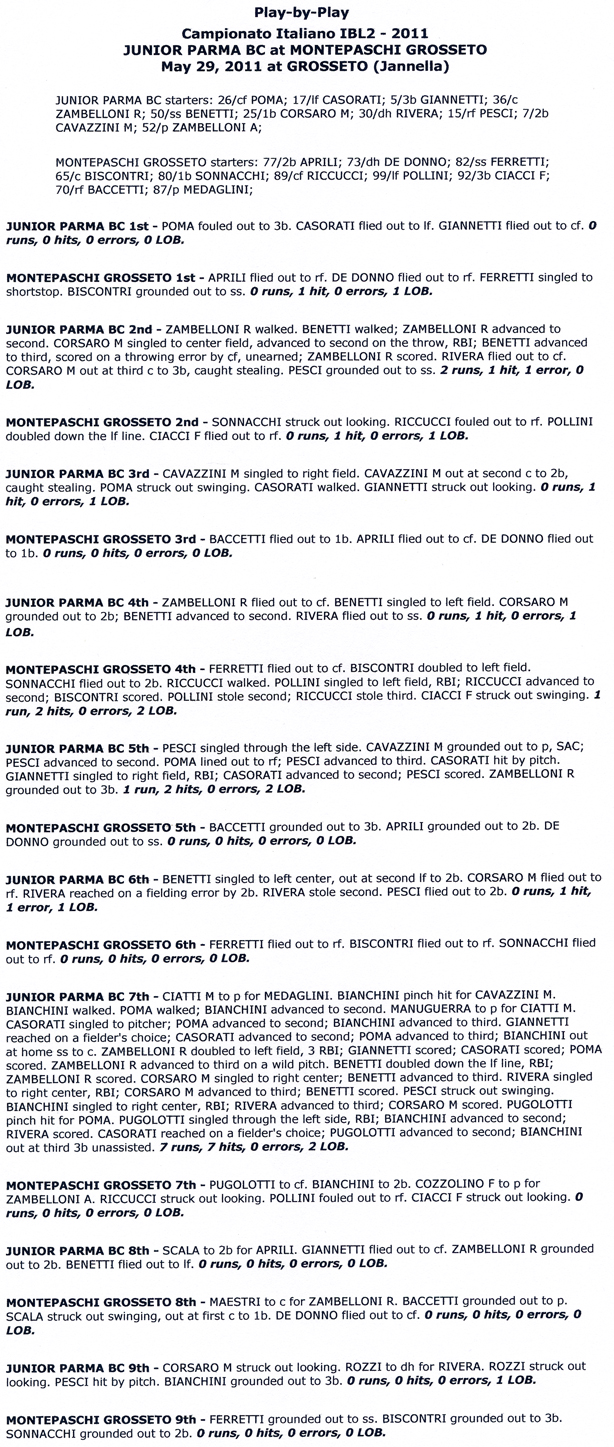 Play-by-Play
Campionato Italiano IBL2 - 2011
JUNIOR PARMA BC at MONTEPASCHI GROSSETO
May 29, 2011 at GROSSETO (Jannella)

JUNIOR PARMA BC starters: 26/cf POMA; 17/lf CASORATI; 5/3b GIANNETTI; 36/c ZAMBELLONI R; 50/ss BENETTI; 25/1b CORSARO M; 30/dh RIVERA; 15/rf PESCI; 7/2b CAVAZZINI M; 52/p ZAMBELLONI A;

MONTEPASCHI GROSSETO starters: 77/2b APRILI; 73/dh DE DONNO; 82/ss FERRETTI; 65/c BISCONTRI; 80/1b SONNACCHI; 89/cf RICCUCCI; 99/lf POLLINI; 92/3b CIACCI F; 70/rf BACCETTI; 87/p MEDAGLINI;

JUNIOR PARMA BC 1st - POMA fouled out to 3b. CASORATI flied out to lf. GIANNETTI flied out to cf. 0 runs, 0 hits, 0 errors, 0 LOB.

MONTEPASCHI GROSSETO 1st - APRILI flied out to rf. DE DONNO flied out to rf. FERRETTI singled to shortstop. BISCONTRI grounded out to ss. 0 runs, 1 hit, 0 errors, 1 LOB.

JUNIOR PARMA BC 2nd - ZAMBELLONI R walked. BENETTI walked; ZAMBELLONI R advanced to second. CORSARO M singled to center field, advanced to second on the throw, RBI; BENETTI advanced to third, scored on a throwing error by cf, unearned; ZAMBELLONI R scored. RIVERA flied out to cf. CORSARO M out at third c to 3b, caught stealing. PESCI grounded out to ss. 2 runs, 1 hit, 1 error, 0 LOB.

MONTEPASCHI GROSSETO 2nd - SONNACCHI struck out looking. RICCUCCI fouled out to rf. POLLINI doubled down the lf line. CIACCI F flied out to rf. 0 runs, 1 hit, 0 errors, 1 LOB.

JUNIOR PARMA BC 3rd - CAVAZZINI M singled to right field. CAVAZZINI M out at second c to 2b, caught stealing. POMA struck out swinging. CASORATI walked. GIANNETTI struck out looking. 0 runs, 1 hit, 0 errors, 1 LOB.

MONTEPASCHI GROSSETO 3rd - BACCETTI flied out to 1b. APRILI flied out to cf. DE DONNO flied out to 1b. 0 runs, 0 hits, 0 errors, 0 LOB.

JUNIOR PARMA BC 4th - ZAMBELLONI R flied out to cf. BENETTI singled to left field. CORSARO M grounded out to 2b; BENETTI advanced to second. RIVERA flied out to ss. 0 runs, 1 hit, 0 errors, 1 LOB.

MONTEPASCHI GROSSETO 4th - FERRETTI flied out to cf. BISCONTRI doubled to left field. SONNACCHI flied out to 2b. RICCUCCI walked. POLLINI singled to left field, RBI; RICCUCCI advanced to second; BISCONTRI scored. POLLINI stole second; RICCUCCI stole third. CIACCI F struck out swinging. 1 run, 2 hits, 0 errors, 2 LOB.

JUNIOR PARMA BC 5th - PESCI singled through the left side. CAVAZZINI M grounded out to p, SAC; PESCI advanced to second. POMA lined out to rf; PESCI advanced to third. CASORATI hit by pitch. GIANNETTI singled to right field, RBI; CASORATI advanced to second; PESCI scored. ZAMBELLONI R grounded out to 3b. 1 run, 2 hits, 0 errors, 2 LOB.

MONTEPASCHI GROSSETO 5th - BACCETTI grounded out to 3b. APRILI grounded out to 2b. DE DONNO grounded out to ss. 0 runs, 0 hits, 0 errors, 0 LOB.

JUNIOR PARMA BC 6th - BENETTI singled to left center, out at second lf to 2b. CORSARO M flied out to rf. RIVERA reached on a fielding error by 2b. RIVERA stole second. PESCI flied out to 2b. 0 runs, 1 hit, 1 error, 1 LOB.

MONTEPASCHI GROSSETO 6th - FERRETTI flied out to rf. BISCONTRI flied out to rf. SONNACCHI flied out to rf. 0 runs, 0 hits, 0 errors, 0 LOB.

JUNIOR PARMA BC 7th - CIATTI M to p for MEDAGLINI. BIANCHINI pinch hit for CAVAZZINI M. BIANCHINI walked. POMA walked; BIANCHINI advanced to second. MANUGUERRA to p for CIATTI M. CASORATI singled to pitcher; POMA advanced to second; BIANCHINI advanced to third. GIANNETTI reached on a fielder's choice; CASORATI advanced to second; POMA advanced to third; BIANCHINI out at home ss to c. ZAMBELLONI R doubled to left field, 3 RBI; GIANNETTI scored; CASORATI scored; POMA scored. ZAMBELLONI R advanced to third on a wild pitch. BENETTI doubled down the lf line, RBI; ZAMBELLONI R scored. CORSARO M singled to right center; BENETTI advanced to third. RIVERA singled to right center, RBI; CORSARO M advanced to third; BENETTI scored. PESCI struck out swinging. BIANCHINI singled to right center, RBI; RIVERA advanced to third; CORSARO M scored. PUGOLOTTI pinch hit for POMA. PUGOLOTTI singled through the left side, RBI; BIANCHINI advanced to second; RIVERA scored. CASORATI reached on a fielder's choice; PUGOLOTTI advanced to second; BIANCHINI out at third 3b unassisted. 7 runs, 7 hits, 0 errors, 2 LOB.

MONTEPASCHI GROSSETO 7th - PUGOLOTTI to cf. BIANCHINI to 2b. COZZOLINO F to p for ZAMBELLONI A. RICCUCCI struck out looking. POLLINI fouled out to rf. CIACCI F struck out looking. 0 runs, 0 hits, 0 errors, 0 LOB.

JUNIOR PARMA BC 8th - SCALA to 2b for APRILI. GIANNETTI flied out to cf. ZAMBELLONI R grounded out to 2b. BENETTI flied out to lf. 0 runs, 0 hits, 0 errors, 0 LOB.

MONTEPASCHI GROSSETO 8th - MAESTRI to c for ZAMBELLONI R. BACCETTI grounded out to p. SCALA struck out swinging, out at first c to 1b. DE DONNO flied out to cf. 0 runs, 0 hits, 0 errors, 0 LOB.

JUNIOR PARMA BC 9th - CORSARO M struck out looking. ROZZI to dh for RIVERA. ROZZI struck out looking. PESCI hit by pitch. BIANCHINI grounded out to 3b. 0 runs, 0 hits, 0 errors, 1 LOB.

MONTEPASCHI GROSSETO 9th - FERRETTI grounded out to ss. BISCONTRI grounded out to 3b. SONNACCHI grounded out to 2b. 0 runs, 0 hits, 0 errors, 0 LOB.